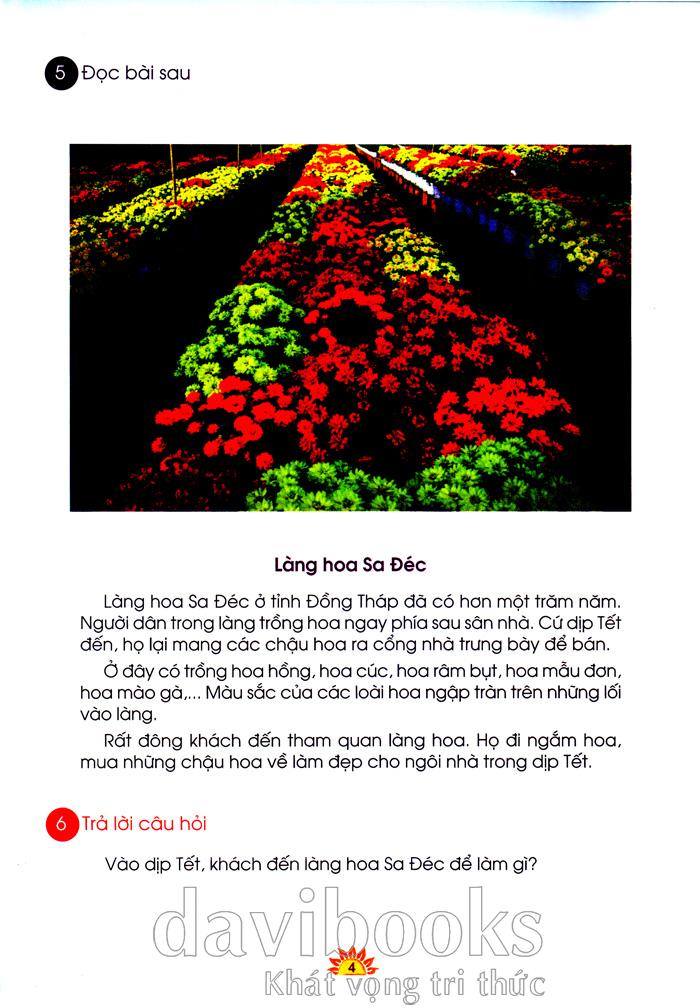 5 Đọc bài sau

Làng hoa Sa Đéc

Làng hoa Sa Đéc ở tỉnh Đồng Tháp đã có hơn một trăm năm. Người dân trong làng trồng hoa ngay phía sau sân nhà. Cứ dịp Tết đến, họ lại mang các chậu hoa ra cổng nhà trưng bày để bán.

Ở đây có trồng hoa hồng, hoa cúc, hoa râm bụt, hoa mẫu đơn, hoa mào gà,... Màu sắc của các loài hoa ngập tràn trên những lối vào làng.

Rất đông khách đến tham quan làng hoa. Họ đi ngắm hoa, mua những chậu hoa về làm đẹp cho ngôi nhà trong dịp Tết.

6 Trả lời câu hỏi

Vào dịp Tết, khách đến làng hoa Sa Đéc để làm gì?

4

davibooks
Khát vọng tri thức